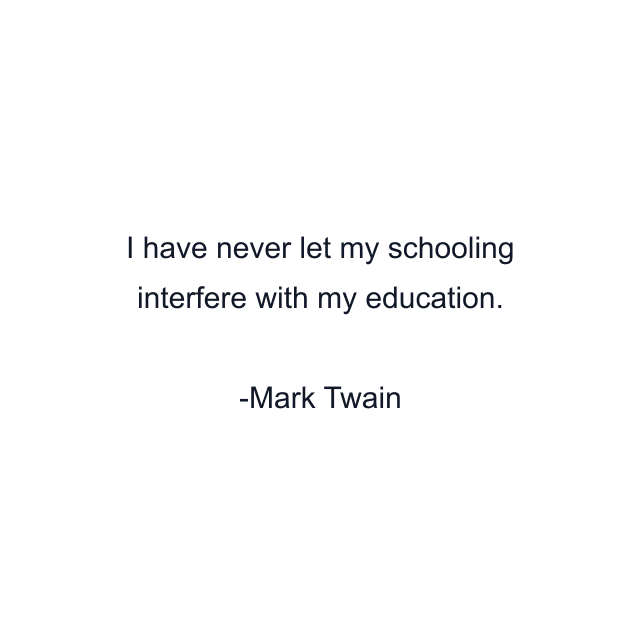 I have never let my schooling interfere with my education.

-Mark Twain